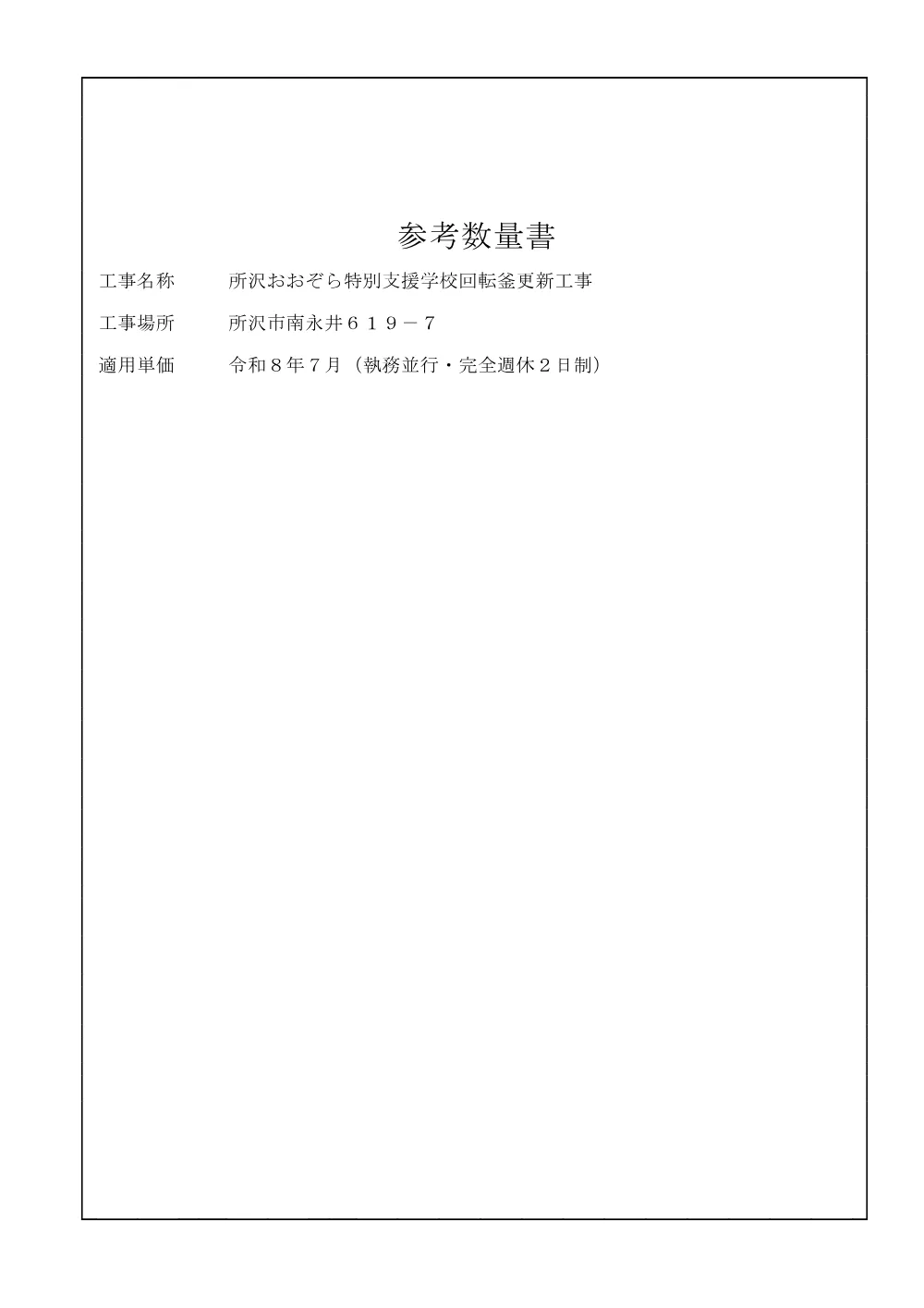 参考数量書

工事名称　　所沢おおぞら特別支援学校回転釜更新工事

工事場所　　所沢市南永井６１９－７

適用単価　　令和８年７月（執務並行・完全週休２日制）